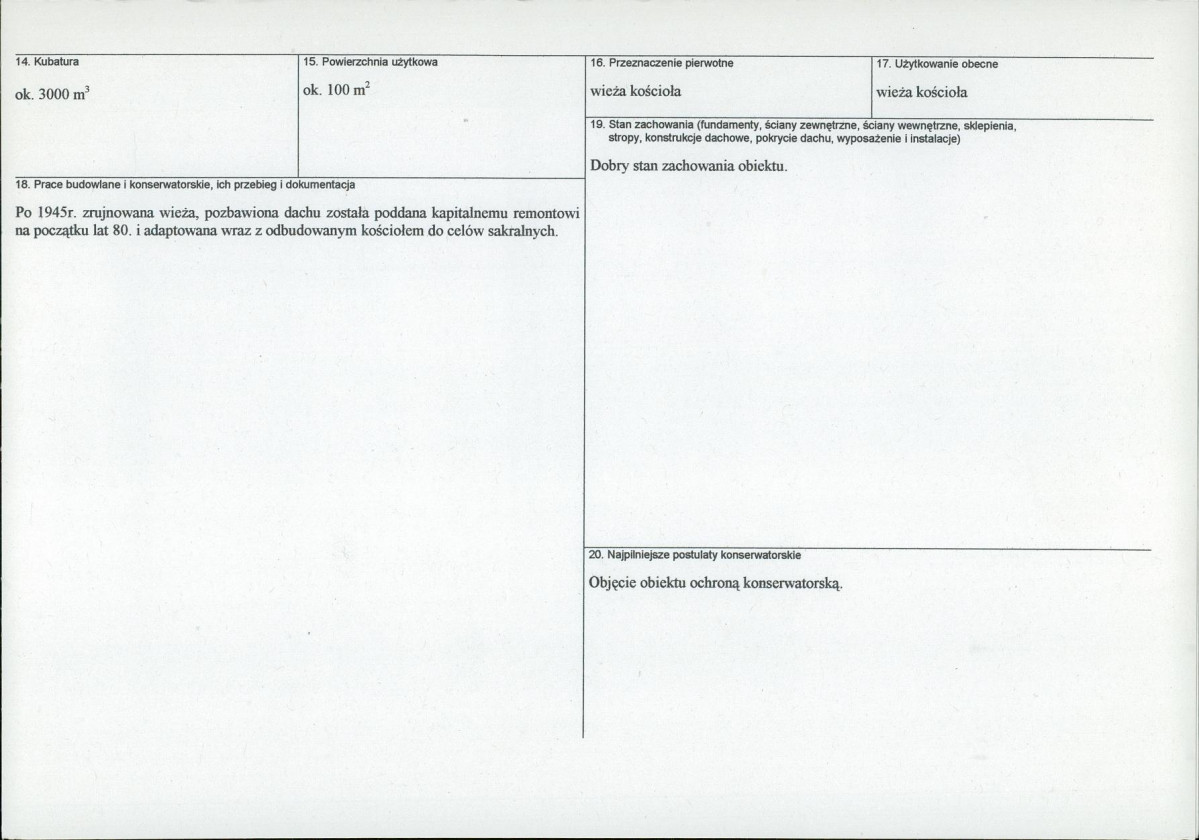 14. Kubatura

ok. 3000 $m^3$

15. Powierzchnia użytkowa

ok. 100 $m^2$

18. Prace budowlane i konserwatorskie, ich przebieg i dokumentacja

Po 1945r. zrujnowana wieża, pozbawiona dachu została poddana kapitalnemu remontowi na początku lat 80. i adaptowana wraz z odbudowanym kościołem do celów sakralnych.

16. Przeznaczenie pierwotne

wieża kościoła

17. Użytkowanie obecne

wieża kościoła

19. Stan zachowania (fundamenty, ściany zewnętrzne, ściany wewnętrzne, sklepienia, stropy, konstrukcje dachowe, pokrycie dachu, wyposażenie i instalacje)

Dobry stan zachowania obiektu.

20. Najpilniejsze postulaty konserwatorskie

Objęcie obiektu ochroną konserwatorską.